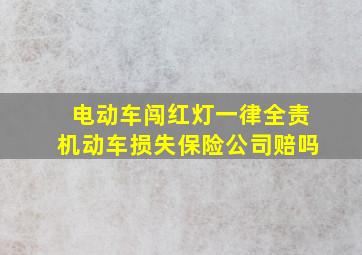 电动车闯红灯一律全责
机动车损失保险公司赔吗